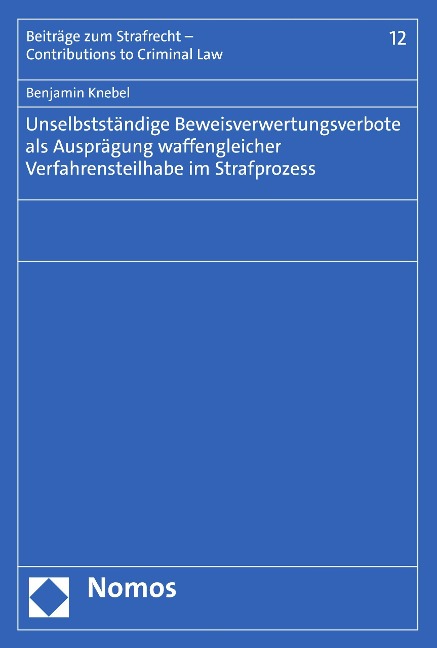 Beiträge zum Strafrecht – Contributions to Criminal Law

12

Benjamin Knebel

Unselbstständige Beweisverwertungsverbote als Ausprägung waffengleicher Verfahrensteilhabe im Strafprozess

Nomos